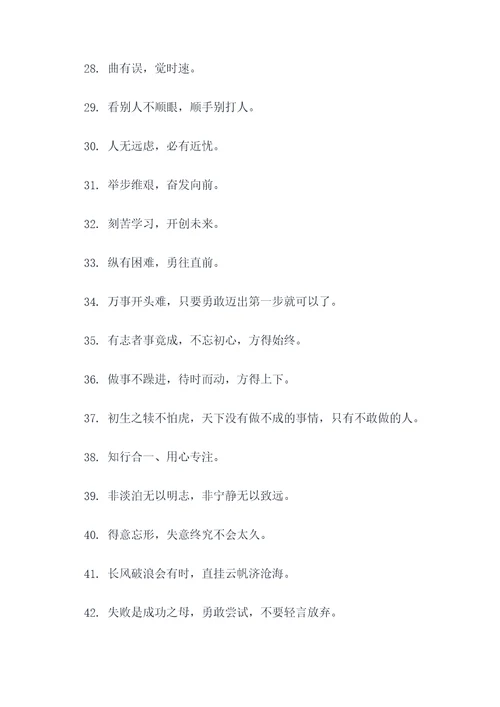 28. 曲有误，觉时速。

29. 看别人不顺眼，顺手别打人。

30. 人无远虑，必有近忧。

31. 举步维艰，奋发向前。

32. 刻苦学习，开创未来。

33. 纵有困难，勇往直前。

34. 万事开头难，只要勇敢迈出第一步就可以了。

35. 有志者事竟成，不忘初心，方得始终。

36. 做事不躁进，待时而动，方得上下。

37. 初生之犊不怕虎，天下没有做不成的事情，只有不敢做的人。

38. 知行合一、用心专注。

39. 非淡泊无以明志，非宁静无以致远。

40. 得意忘形，失意终究不会太久。

41. 长风破浪会有时，直挂云帆济沧海。

42. 失败是成功之母，勇敢尝试，不要轻言放弃。